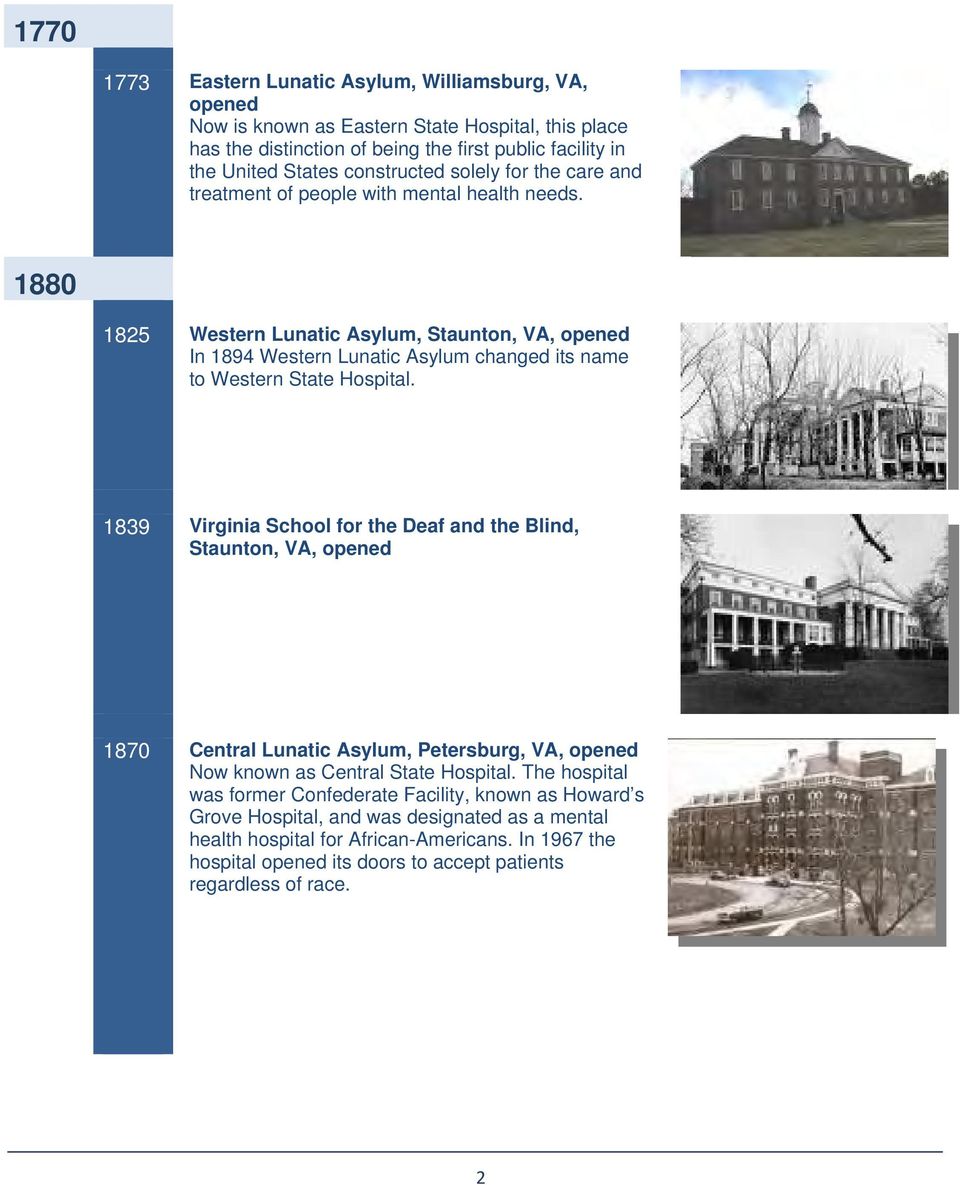 1770

1773 Eastern Lunatic Asylum, Williamsburg, VA, opened
Now is known as Eastern State Hospital, this place has the distinction of being the first public facility in the United States constructed solely for the care and treatment of people with mental health needs.

1880

1825 Western Lunatic Asylum, Staunton, VA, opened
In 1894 Western Lunatic Asylum changed its name to Western State Hospital.

1839 Virginia School for the Deaf and the Blind, Staunton, VA, opened

1870 Central Lunatic Asylum, Petersburg, VA, opened
Now known as Central State Hospital. The hospital was former Confederate Facility, known as Howard's Grove Hospital, and was designated as a mental health hospital for African-Americans. In 1967 the hospital opened its doors to accept patients regardless of race.

2